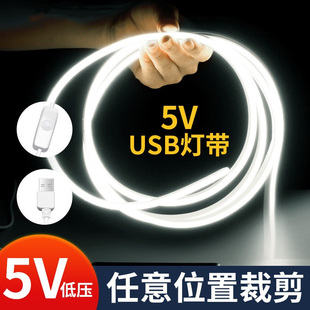 5V
USB灯带

5V低压
任意位置裁剪